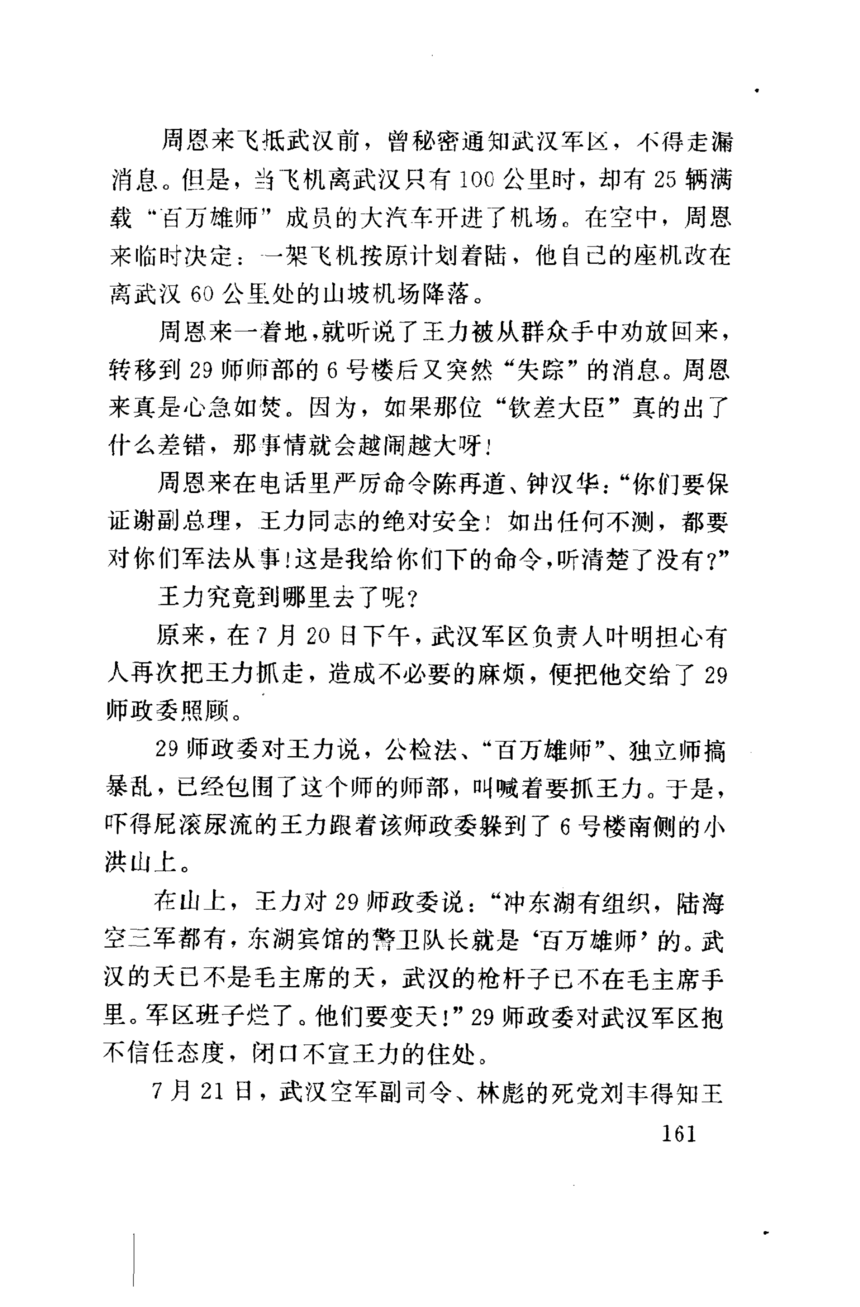 周恩来飞抵武汉前，曾秘密通知武汉军区，不得走漏消息。但是，当飞机离武汉只有100公里时，却有25辆满载“百万雄师”成员的大汽车开进了机场。在空中，周恩来临时决定：一架飞机按原计划着陆，他自己的座机改在离武汉60公里处的山坡机场降落。

周恩来一着地，就听说了王力被从群众手中劝放回来，转移到29师师部的6号楼后又突然“失踪”的消息。周恩来真是心急如焚。因为，如果那位“钦差大臣”真的出了什么差错，那事情就会越闹越大呀！

周恩来在电话里严厉命令陈再道、钟汉华：“你们要保证谢副总理，王力同志的绝对安全！如出任何不测，都要对你们军法从事！这是我给你们下的命令，听清楚了没有？”

王力究竟到哪里去了呢？

原来，在7月20日下午，武汉军区负责人叶明担心有人再次把王力抓走，造成不必要的麻烦，便把他交给了29师政委照顾。

29师政委对王力说，公检法、“百万雄师”、独立师搞暴乱，已经包围了这个师的师部，叫喊着要抓王力。于是，吓得屁滚尿流的王力跟着该师政委躲到了6号楼南侧的小洪山上。

在山上，王力对29师政委说：“冲东湖有组织，陆海空三军都有，东湖宾馆的警卫队长就是‘百万雄师’的。武汉的天已不是毛主席的天，武汉的枪杆子已不在毛主席手里。军区班子烂了。他们要变天！”29师政委对武汉军区抱不信任态度，闭口不宣王力的住处。

7月21日，武汉空军副司令、林彪的死党刘丰得知王

161